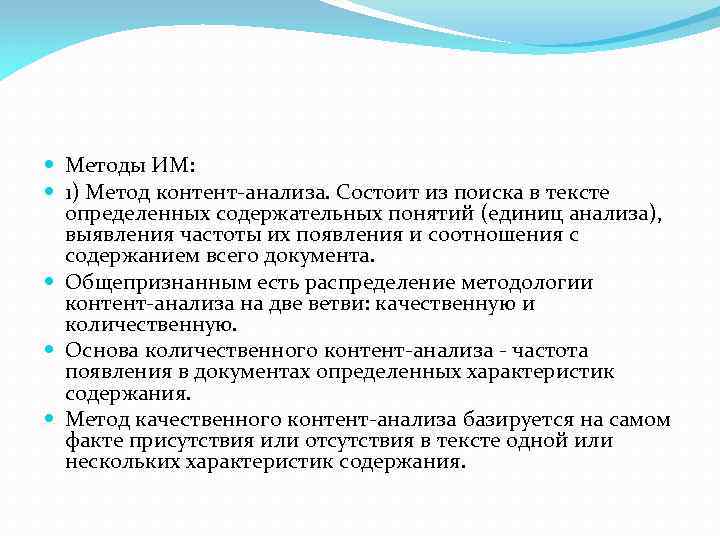 Методы ИМ:

1) Метод контент-анализа. Состоит из поиска в тексте определенных содержательных понятий (единиц анализа), выявления частоты их появления и соотношения с содержанием всего документа.

Общепризнанным есть распределение методологии контент-анализа на две ветви: качественную и количественную.

Основа количественного контент-анализа - частота появления в документах определенных характеристик содержания.

Метод качественного контент-анализа базируется на самом факте присутствия или отсутствия в тексте одной или нескольких характеристик содержания.